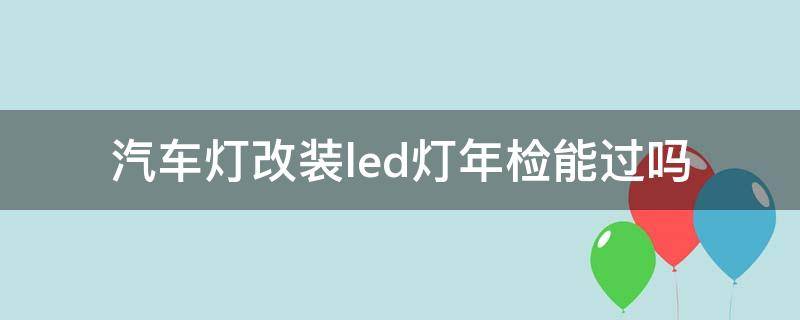 汽车灯改装led灯年检能过吗